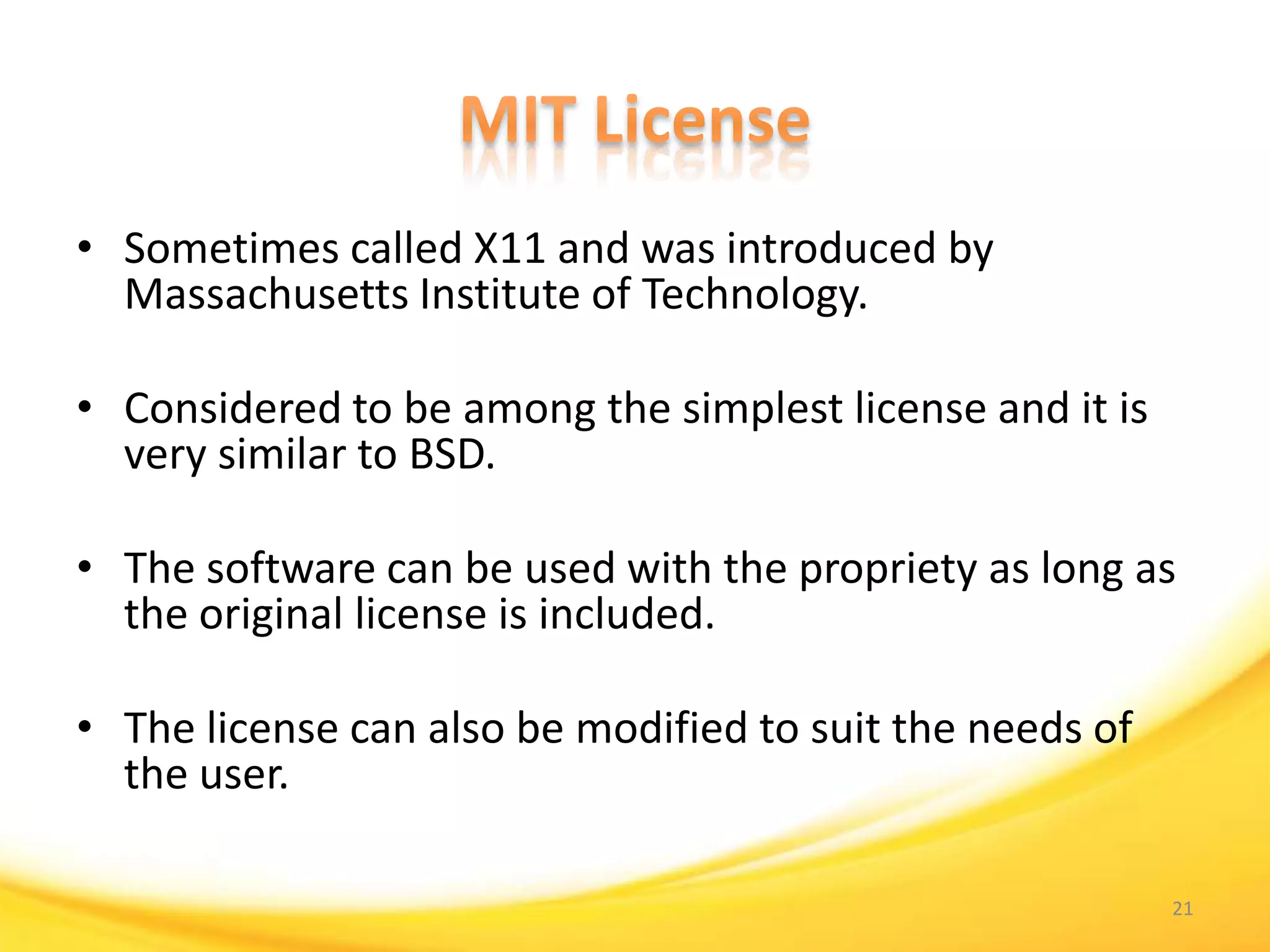 MIT License

• Sometimes called X11 and was introduced by Massachusetts Institute of Technology.

• Considered to be among the simplest license and it is very similar to BSD.

• The software can be used with the propriety as long as the original license is included.

• The license can also be modified to suit the needs of the user.

21